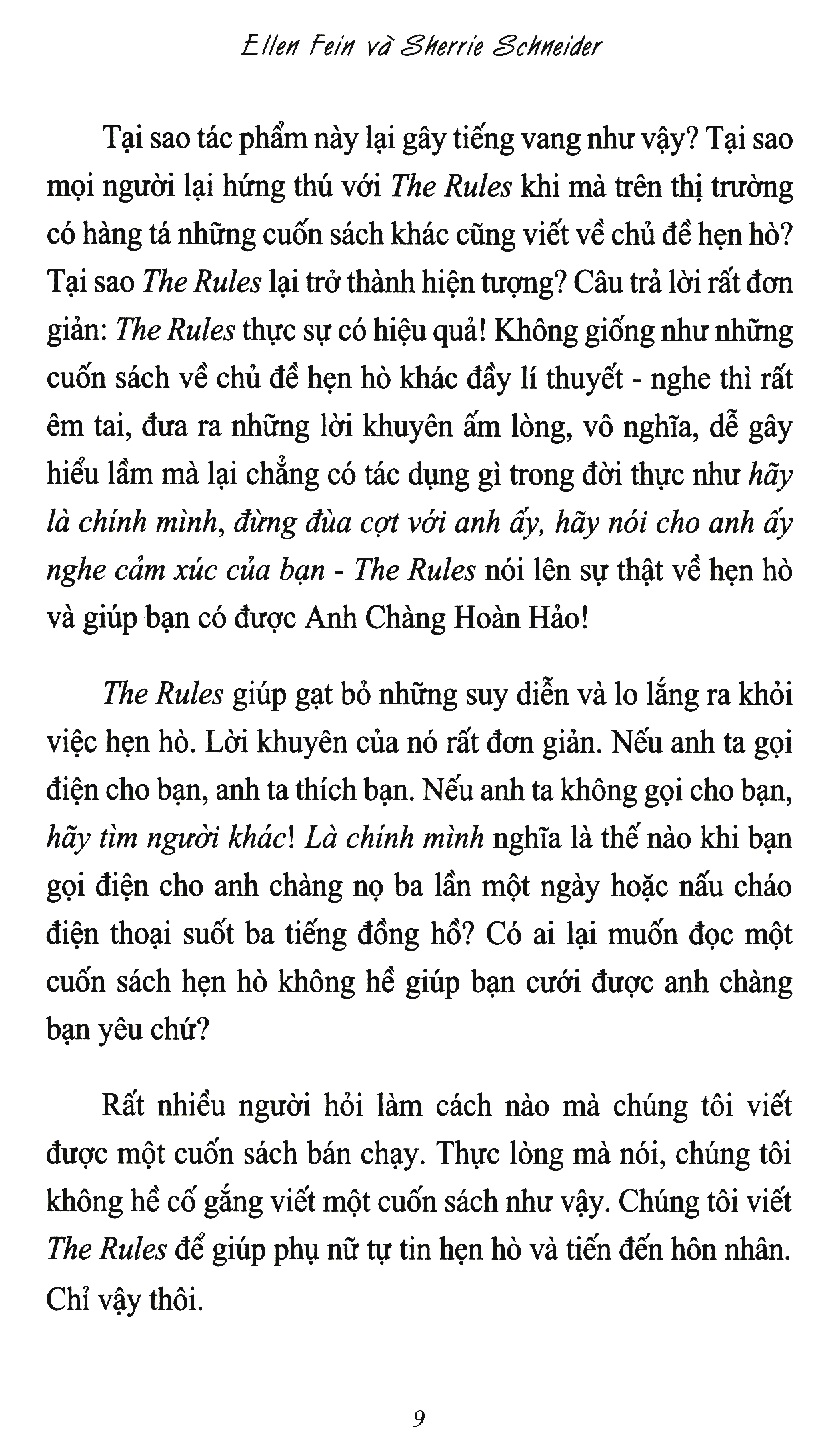 Ellen Fein và Sherrie Schneider

Tại sao tác phẩm này lại gây tiếng vang như vậy? Tại sao mọi người lại hứng thú với The Rules khi mà trên thị trường có hàng tá những cuốn sách khác cũng viết về chủ đề hẹn hò? Tại sao The Rules lại trở thành hiện tượng? Câu trả lời rất đơn giản: The Rules thực sự có hiệu quả! Không giống như những cuốn sách về chủ đề hẹn hò khác đầy lí thuyết - nghe thì rất êm tai, đưa ra những lời khuyên ấm lòng, vô nghĩa, dễ gây hiểu lầm mà lại chẳng có tác dụng gì trong đời thực như hãy là chính mình, đừng đùa cợt với anh ấy, hãy nói cho anh ấy nghe cảm xúc của bạn - The Rules nói lên sự thật về hẹn hò và giúp bạn có được Anh Chàng Hoàn Hảo!

The Rules giúp gạt bỏ những suy diễn và lo lắng ra khỏi việc hẹn hò. Lời khuyên của nó rất đơn giản. Nếu anh ta gọi điện cho bạn, anh ta thích bạn. Nếu anh ta không gọi cho bạn, hãy tìm người khác! Là chính mình nghĩa là thế nào khi bạn gọi điện cho anh chàng nọ ba lần một ngày hoặc nấu cháo điện thoại suốt ba tiếng đồng hồ? Có ai lại muốn đọc một cuốn sách hẹn hò không hề giúp bạn cưới được anh chàng bạn yêu chứ?

Rất nhiều người hỏi làm cách nào mà chúng tôi viết được một cuốn sách bán chạy. Thực lòng mà nói, chúng tôi không hề cố gắng viết một cuốn sách như vậy. Chúng tôi viết The Rules để giúp phụ nữ tự tin hẹn hò và tiến đến hôn nhân. Chỉ vậy thôi.

9